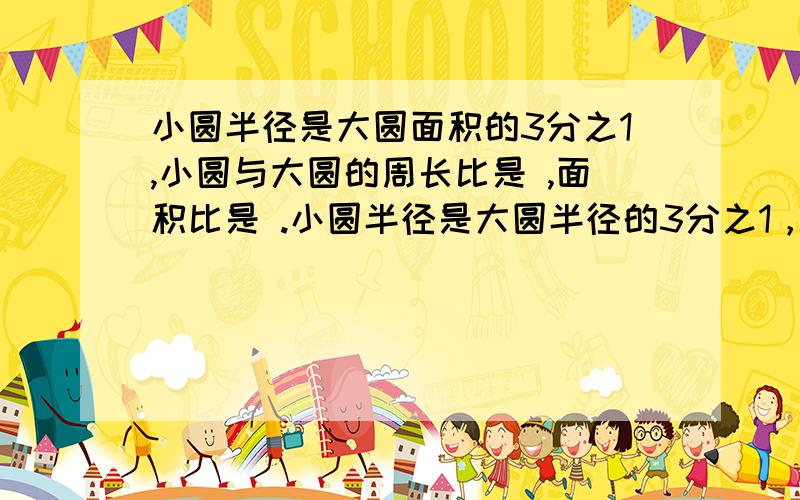 SCHOOL

小圆半径是大圆面积的3分之1,小圆与大圆的周长比是 ,面积比是 .小圆半径是大圆半径的3分之1，